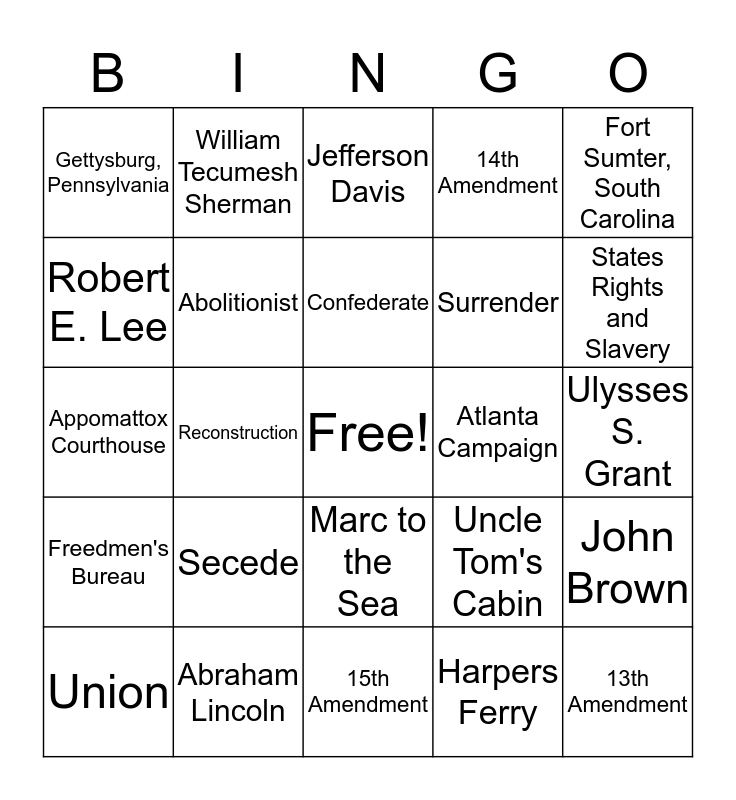 | B | I | N | G | O |
|---|---|---|---|---|
| Gettysburg, Pennsylvania | William Tecumesh Sherman | Jefferson Davis | 14th Amendment | Fort Sumter, South Carolina |
| Robert E. Lee | Abolitionist | Confederate | Surrender | States Rights and Slavery |
| Appomattox Courthouse | Reconstruction | Free! | Atlanta Campaign | Ulysses S. Grant |
| Freedmen's Bureau | Secede | Marc to the Sea | Uncle Tom's Cabin | John Brown |
| Union | Abraham Lincoln | 15th Amendment | Harpers Ferry | 13th Amendment |